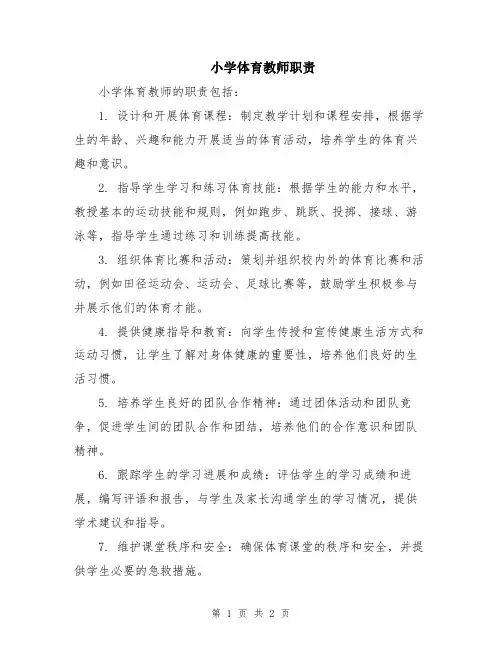 小学体育教师职责

小学体育教师的职责包括：

1. 设计和开展体育课程：制定教学计划和课程安排，根据学生的年龄、兴趣和能力开展适当的体育活动，培养学生的体育兴趣和意识。

2. 指导学生学习和练习体育技能：根据学生的能力和水平，教授基本的运动技能和规则，例如跑步、跳跃、投掷、接球、游泳等，指导学生通过练习和训练提高技能。

3. 组织体育比赛和活动：策划并组织校内外的体育比赛和活动，例如田径运动会、运动会、足球比赛等，鼓励学生积极参与并展示他们的体育才能。

4. 提供健康指导和教育：向学生传授和宣传健康生活方式和运动习惯，让学生了解对身体健康的重要性，培养他们良好的生活习惯。

5. 培养学生良好的团队合作精神：通过团体活动和团队竞争，促进学生间的团队合作和团结，培养他们的合作意识和团队精神。

6. 跟踪学生的学习进展和成绩：评估学生的学习成绩和进展，编写评语和报告，与学生及家长沟通学生的学习情况，提供学术建议和指导。

7. 维护课堂秩序和安全：确保体育课堂的秩序和安全，并提供学生必要的急救措施。

第 1 页 共 2 页